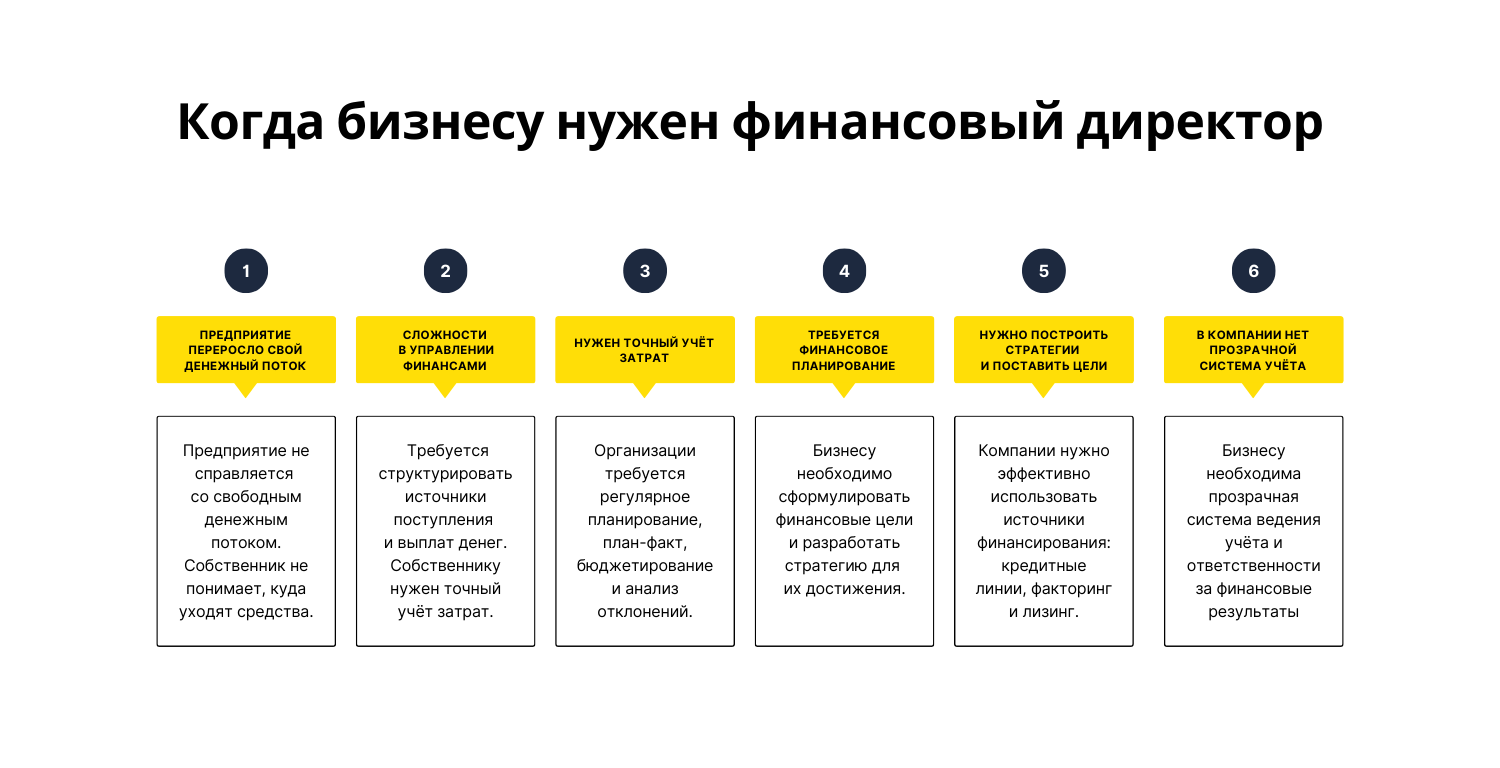 Когда бизнесу нужен финансовый директор

1

ПРЕДПРИЯТИЕ ПЕРЕРОСЛО СВОЙ ДЕНЕЖНЫЙ ПОТОК

Предприятие не справляется со свободным денежным потоком. Собственник не понимает, куда уходят средства.

2

СЛОЖНОСТИ В УПРАВЛЕНИИ ФИНАНСАМИ

Требуется структурировать источники поступления и выплат денег. Собственнику нужен точный учёт затрат.

3

НУЖЕН ТОЧНЫЙ УЧЁТ ЗАТРАТ

Организации требуется регулярное планирование, план-факт, бюджетирование и анализ отклонений.

4

ТРЕБУЕТСЯ ФИНАНСОВОЕ ПЛАНИРОВАНИЕ

Бизнесу необходимо сформулировать финансовые цели и разработать стратегию для их достижения.

5

НУЖНО ПОСТРОИТЬ СТРАТЕГИИ И ПОСТАВИТЬ ЦЕЛИ

Компании нужно эффективно использовать источники финансирования: кредитные линии, факторинг и лизинг.

6

В КОМПАНИИ НЕТ ПРОЗРАЧНОЙ СИСТЕМА УЧЁТА

Бизнесу необходима прозрачная система ведения учёта и ответственности за финансовые результаты